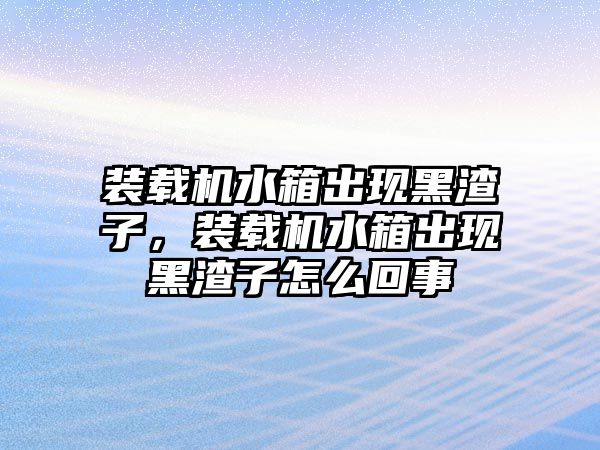 装载机水箱出现黑渣子，装载机水箱出现黑渣子怎么回事